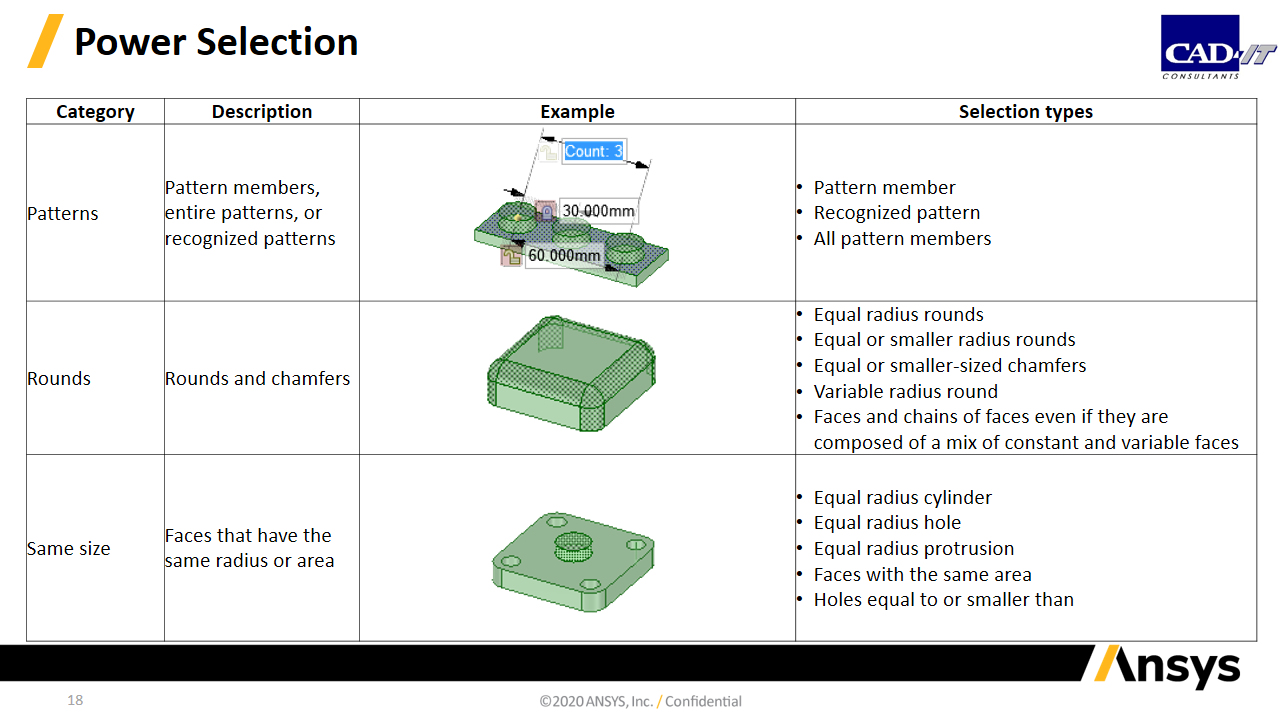 Power Selection

CAD-IT CONSULTANTS

| Category | Description | Example | Selection types |
|---|---|---|---|
| Patterns | Pattern members, entire patterns, or recognized patterns | Count: 3 30.000mm 60.000mm | • Pattern member • Recognized pattern • All pattern members |
| Rounds | Rounds and chamfers | | • Equal radius rounds • Equal or smaller radius rounds • Equal or smaller-sized chamfers • Variable radius round • Faces and chains of faces even if they are composed of a mix of constant and variable faces |
| Same size | Faces that have the same radius or area | | • Equal radius cylinder • Equal radius hole • Equal radius protrusion • Faces with the same area • Holes equal to or smaller than |

Ansys

18

©2020 ANSYS, Inc. / Confidential